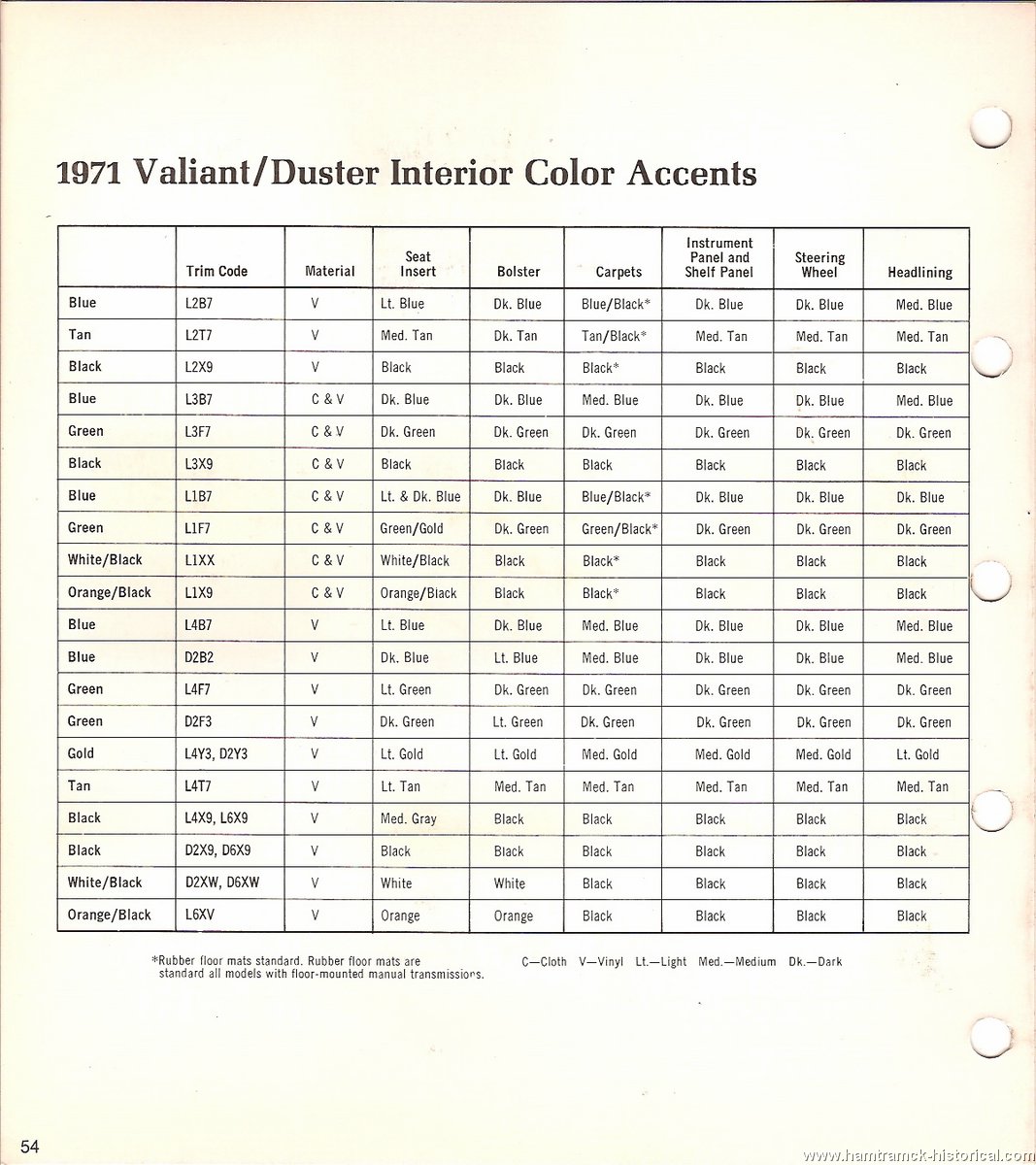 1971 Valiant/Duster Interior Color Accents

| | Trim Code | Material | Seat Insert | Bolster | Carpets | Instrument Panel and Shelf Panel | Steering Wheel | Headlining |
|---|---|---|---|---|---|---|---|---|
| Blue | L2B7 | V | Lt. Blue | Dk. Blue | Blue/Black* | Dk. Blue | Dk. Blue | Med. Blue |
| Tan | L2T7 | V | Med. Tan | Dk. Tan | Tan/Black* | Med. Tan | Med. Tan | Med. Tan |
| Black | L2X9 | V | Black | Black | Black* | Black | Black | Black |
| Blue | L3B7 | C & V | Dk. Blue | Dk. Blue | Med. Blue | Dk. Blue | Dk. Blue | Med. Blue |
| Green | L3F7 | C & V | Dk. Green | Dk. Green | Dk. Green | Dk. Green | Dk. Green | Dk. Green |
| Black | L3X9 | C & V | Black | Black | Black | Black | Black | Black |
| Blue | L1B7 | C & V | Lt. & Dk. Blue | Dk. Blue | Blue/Black* | Dk. Blue | Dk. Blue | Dk. Blue |
| Green | L1F7 | C & V | Green/Gold | Dk. Green | Green/Black* | Dk. Green | Dk. Green | Dk. Green |
| White/Black | L1XX | C & V | White/Black | Black | Black* | Black | Black | Black |
| Orange/Black | L1X9 | C & V | Orange/Black | Black | Black* | Black | Black | Black |
| Blue | L4B7 | V | Lt. Blue | Dk. Blue | Med. Blue | Dk. Blue | Dk. Blue | Med. Blue |
| Blue | D2B2 | V | Dk. Blue | Lt. Blue | Med. Blue | Dk. Blue | Dk. Blue | Med. Blue |
| Green | L4F7 | V | Lt. Green | Dk. Green | Dk. Green | Dk. Green | Dk. Green | Dk. Green |
| Green | D2F3 | V | Dk. Green | Lt. Green | Dk. Green | Dk. Green | Dk. Green | Dk. Green |
| Gold | L4Y3, D2Y3 | V | Lt. Gold | Lt. Gold | Med. Gold | Med. Gold | Med. Gold | Lt. Gold |
| Tan | L4T7 | V | Lt. Tan | Med. Tan | Med. Tan | Med. Tan | Med. Tan | Med. Tan |
| Black | L4X9, L6X9 | V | Med. Gray | Black | Black | Black | Black | Black |
| Black | D2X9, D6X9 | V | Black | Black | Black | Black | Black | Black |
| White/Black | D2XW, D6XW | V | White | White | Black | Black | Black | Black |
| Orange/Black | L6XV | V | Orange | Orange | Black | Black | Black | Black |

*Rubber floor mats standard. Rubber floor mats are standard all models with floor-mounted manual transmissions.

C—Cloth V—Vinyl Lt.—Light Med.—Medium Dk.—Dark

54

www.hamtramck-historical.com